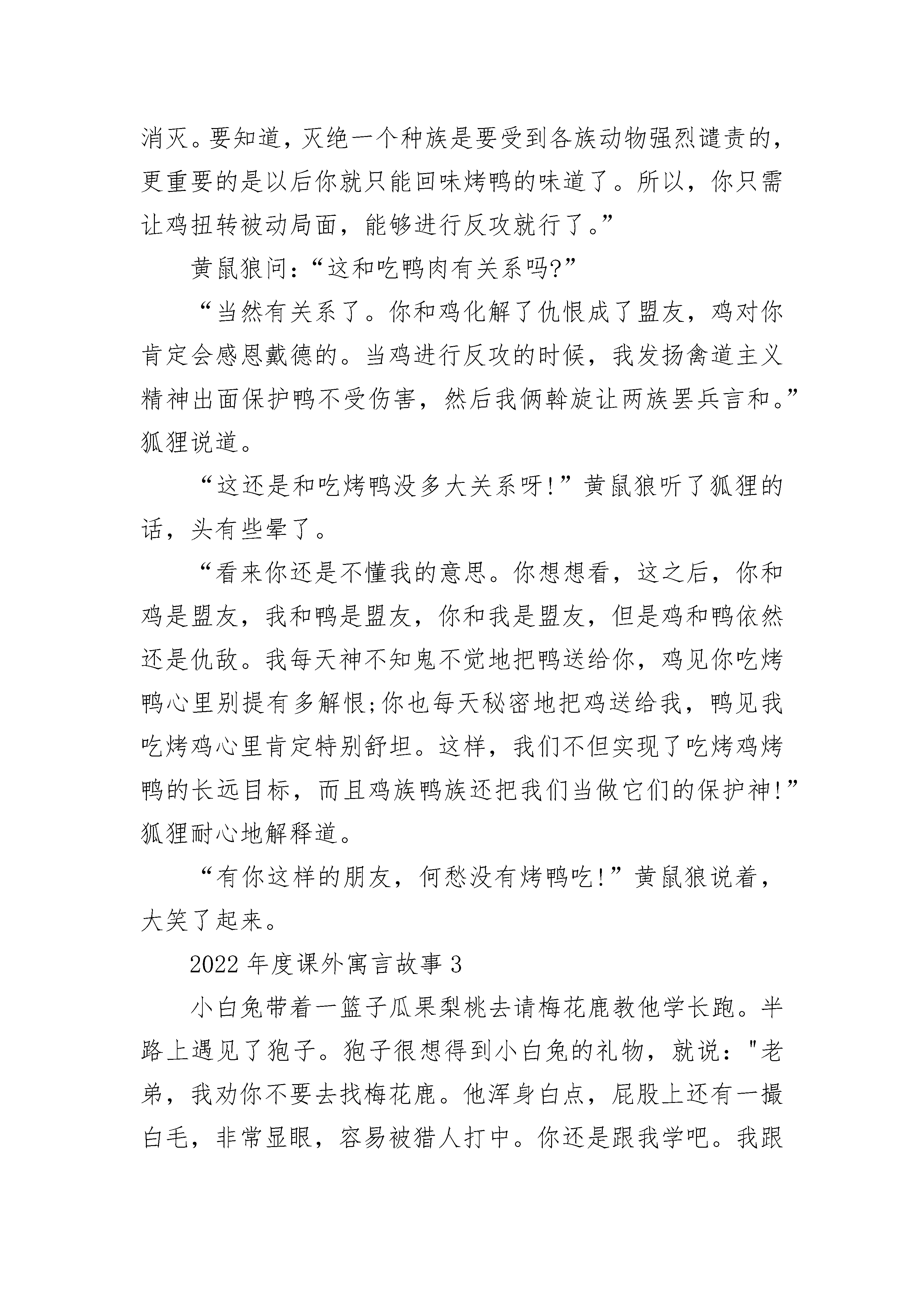 消灭。要知道，灭绝一个种族是要受到各族动物强烈谴责的，更重要的是以后你就只能回味烤鸭的味道了。所以，你只需让鸡扭转被动局面，能够进行反攻就行了。”

黄鼠狼问：“这和吃鸭肉有关系吗?”

“当然有关系了。你和鸡化解了仇恨成了盟友，鸡对你肯定会感恩戴德的。当鸡进行反攻的时候，我发扬禽道主义精神出面保护鸭不受伤害，然后我俩斡旋让两族罢兵言和。”狐狸说道。

“这还是和吃烤鸭没多大关系呀!”黄鼠狼听了狐狸的话，头有些晕了。

“看来你还是不懂我的意思。你想想看，这之后，你和鸡是盟友，我和鸭是盟友，你和我是盟友，但是鸡和鸭依然还是仇敌。我每天神不知鬼不觉地把鸭送给你，鸡见你吃烤鸭心里别提有多解恨;你也每天秘密地把鸡送给我，鸭见我吃烤鸡心里肯定特别舒坦。这样，我们不但实现了吃烤鸡烤鸭的长远目标，而且鸡族鸭族还把我们当做它们的保护神!”狐狸耐心地解释道。

“有你这样的朋友，何愁没有烤鸭吃!”黄鼠狼说着，大笑了起来。

2022 年度课外寓言故事 3

小白兔带着一篮子瓜果梨桃去请梅花鹿教他学长跑。半路上遇见了狍子。狍子很想得到小白兔的礼物，就说："老弟，我劝你不要去找梅花鹿。他浑身白点，屁股上还有一撮白毛，非常显眼，容易被猎人打中。你还是跟我学吧。我跟